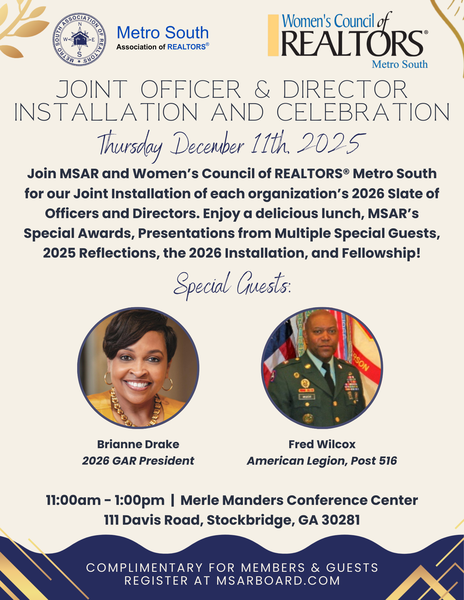 METRO SOUTH ASSOCIATION OF REALTORS

Metro South
Association of REALTORS®

Women's Council of
REALTORS®
Metro South

JOINT OFFICER & DIRECTOR INSTALLATION AND CELEBRATION

Thursday December 11th, 2025

Join MSAR and Women's Council of REALTORS® Metro South for our Joint Installation of each organization's 2026 Slate of Officers and Directors. Enjoy a delicious lunch, MSAR's Special Awards, Presentations from Multiple Special Guests, 2025 Reflections, the 2026 Installation, and Fellowship!

Special Guests:

Brianne Drake
2026 GAR President

Fred Wilcox
American Legion, Post 516

11:00am - 1:00pm | Merle Manders Conference Center
111 Davis Road, Stockbridge, GA 30281

COMPLIMENTARY FOR MEMBERS & GUESTS
REGISTER AT MSARBOARD.COM